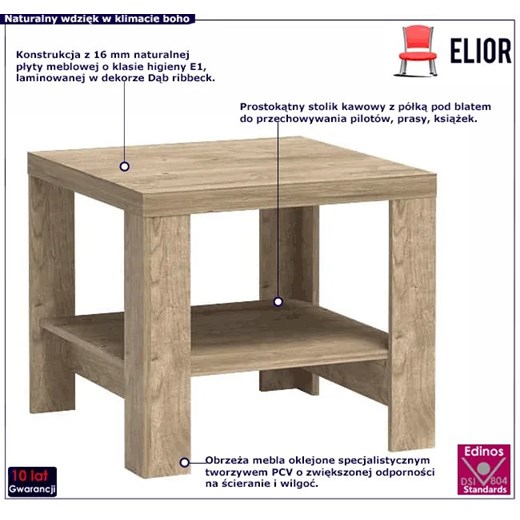 Naturalny wdzięk w klimacie boho

ELIOR

Konstrukcja z 16 mm naturalnej płyty meblowej o klasie higieny E1, laminowanej w dekorze Dąb ribbeck.

Prostokątny stolik kawowy z półką pod blatem do przechowywania pilotów, prasy, książek.

Obrzeża mebla oklejone specjalistycznym tworzywem PCV o zwiększonej odporności na ścieranie i wilgoć.

10 lat
Gwarancji

Edinos
DSI 804
Standards